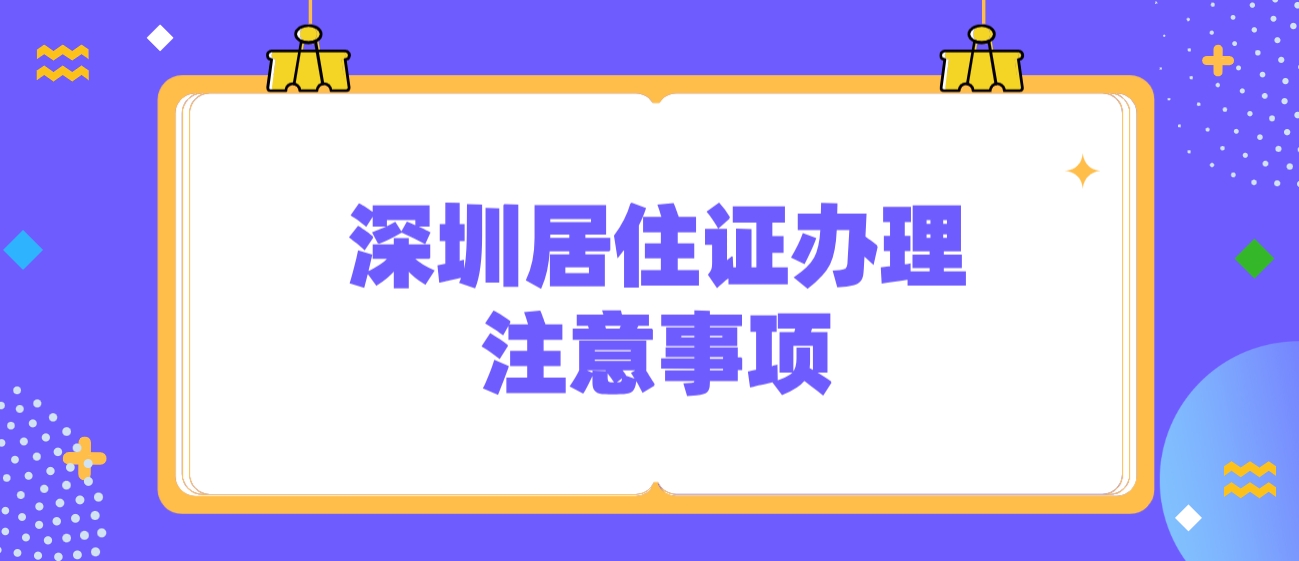 深圳居住证办理
注意事项